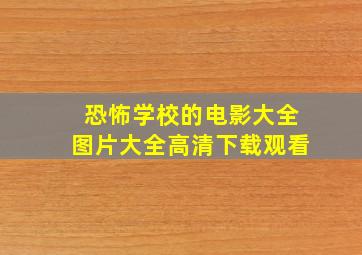 恐怖学校的电影大全
图片大全高清下载观看